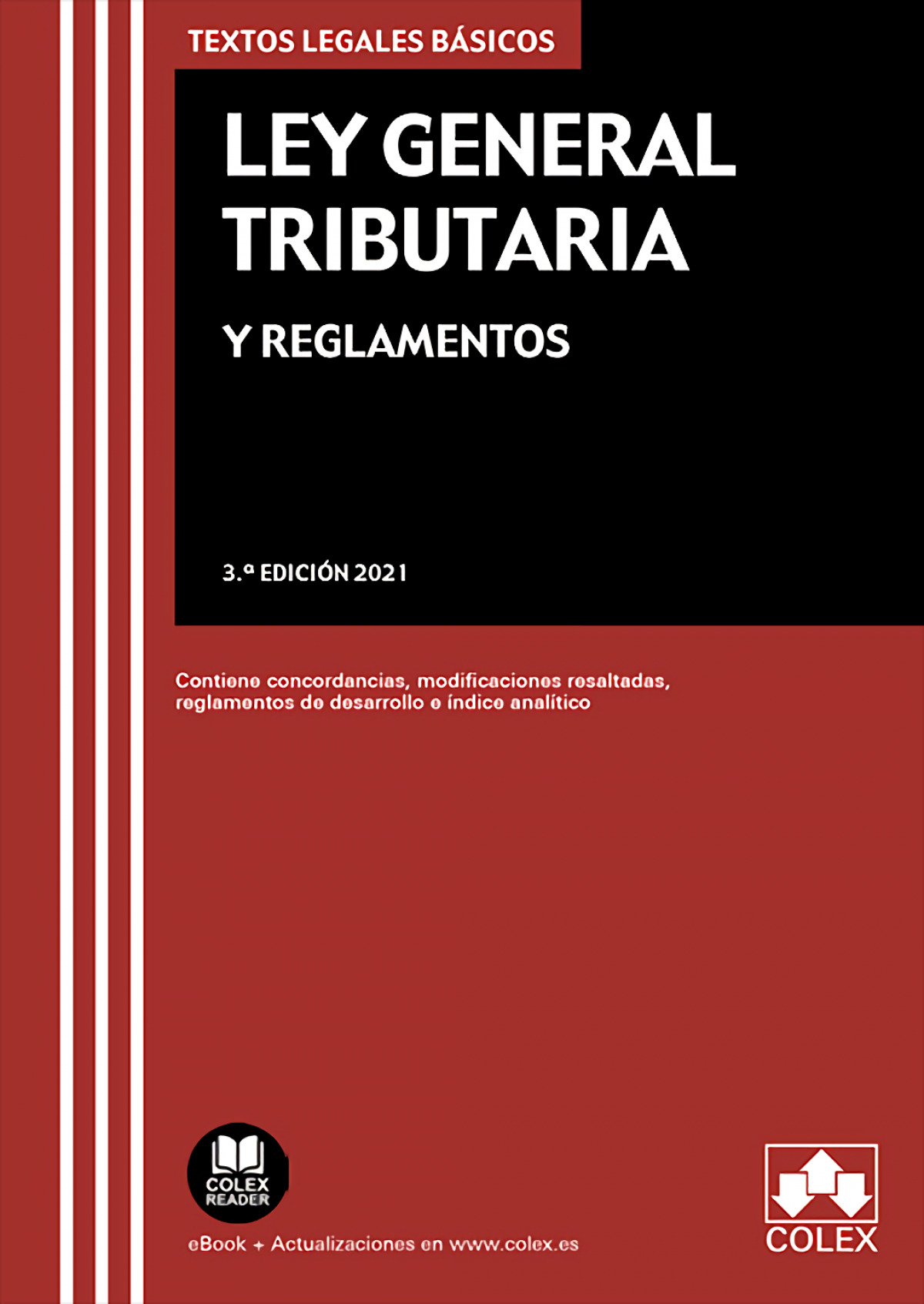 TEXTOS LEGALES BÁSICOS

LEY GENERAL TRIBUTARIA

Y REGLAMENTOS

3.ª EDICIÓN 2021

Contiene concordancias, modificaciones resaltadas, reglamentos de desarrollo e índice analítico

COLEX READER

eBook + Actualizaciones en www.colex.es

COLEX